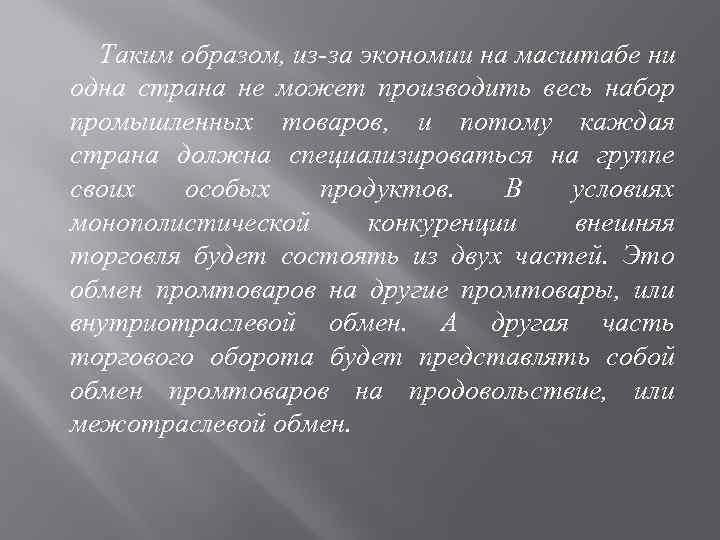 Таким образом, из-за экономии на масштабе ни одна страна не может производить весь набор промышленных товаров, и потому каждая страна должна специализироваться на группе своих особых продуктов. В условиях монополистической конкуренции внешняя торговля будет состоять из двух частей. Это обмен промтоваров на другие промтовары, или внутриотраслевой обмен. А другая часть торгового оборота будет представлять собой обмен промтоваров на продовольствие, или межотраслевой обмен.